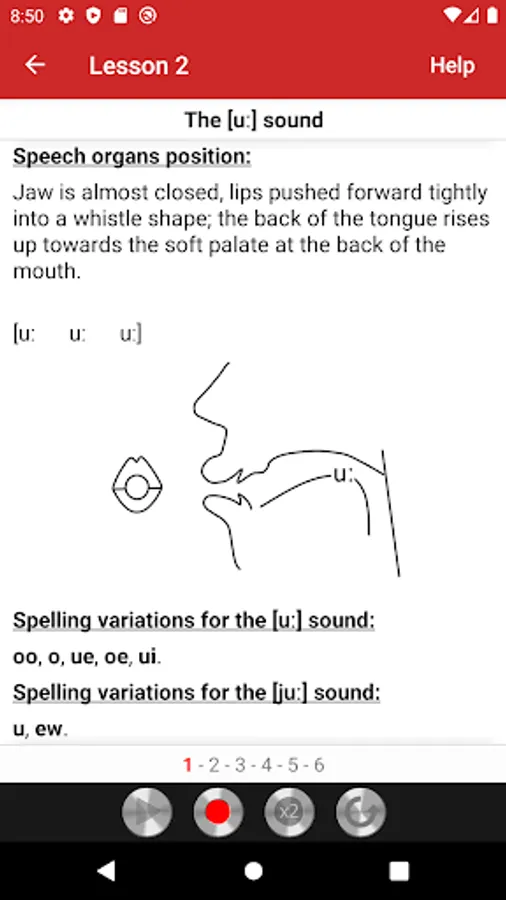 8:50

Lesson 2

Help

The [u:] sound

Speech organs position:

Jaw is almost closed, lips pushed forward tightly into a whistle shape; the back of the tongue rises up towards the soft palate at the back of the mouth.

[u: u: u:]

u:

Spelling variations for the [u:] sound:

oo, o, ue, oe, ui.

Spelling variations for the [ju:] sound:

u, ew.

1 - 2 - 3 - 4 - 5 - 6

x2